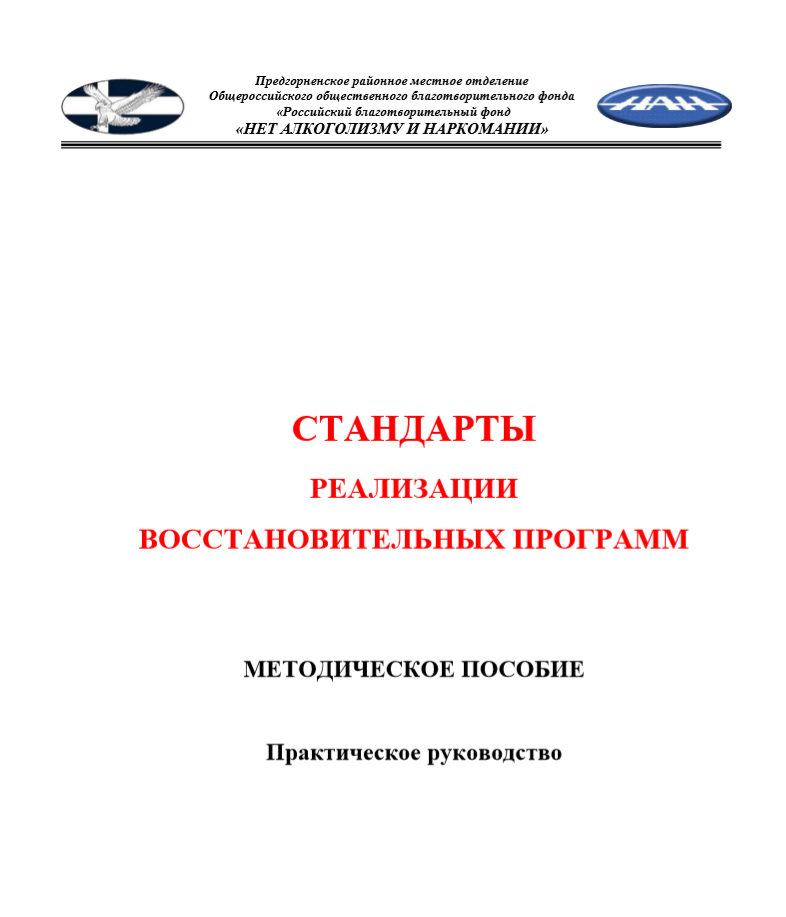 Предгорненское районное местное отделение
Общероссийского общественного благотворительного фонда
«Российский благотворительный фонд
«НЕТ АЛКОГОЛИЗМУ И НАРКОМАНИИ»

НАН

СТАНДАРТЫ

РЕАЛИЗАЦИИ

ВОССТАНОВИТЕЛЬНЫХ ПРОГРАММ

МЕТОДИЧЕСКОЕ ПОСОБИЕ

Практическое руководство